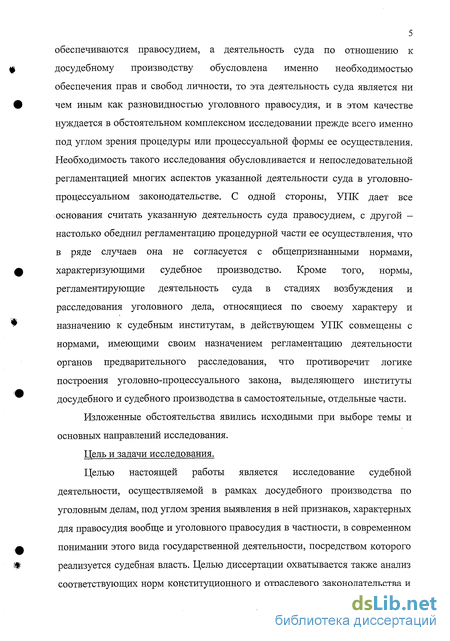 5

обеспечиваются правосудием, а деятельность суда по отношению к досудебному производству обусловлена именно необходимостью обеспечения прав и свобод личности, то эта деятельность суда является ни чем иным как разновидностью уголовного правосудия, и в этом качестве нуждается в обстоятельном комплексном исследовании прежде всего именно под углом зрения процедуры или процессуальной формы ее осуществления. Необходимость такого исследования обусловливается и непоследовательной регламентацией многих аспектов указанной деятельности суда в уголовно-процессуальном законодательстве. С одной стороны, УПК дает все основания считать указанную деятельность суда правосудием, с другой – настолько обеднил регламентацию процедурной части ее осуществления, что в ряде случаев она не согласуется с общепризнанными нормами, характеризующими судебное производство. Кроме того, нормы, регламентирующие деятельность суда в стадиях возбуждения и расследования уголовного дела, относящиеся по своему характеру и назначению к судебным институтам, в действующем УПК совмещены с нормами, имеющими своим назначением регламентацию деятельности органов предварительного расследования, что противоречит логике построения уголовно-процессуального закона, выделяющего институты досудебного и судебного производства в самостоятельные, отдельные части.

Изложенные обстоятельства явились исходными при выборе темы и основных направлений исследования.

Цель и задачи исследования.

Целью настоящей работы является исследование судебной деятельности, осуществляемой в рамках досудебного производства по уголовным делам, под углом зрения выявления в ней признаков, характерных для правосудия вообще и уголовного правосудия в частности, в современном понимании этого вида государственной деятельности, посредством которого реализуется судебная власть. Целью диссертации охватывается также анализ соответствующих норм конституционного и отраслевого законодательства и

dsLib.net
библиотека диссертаций